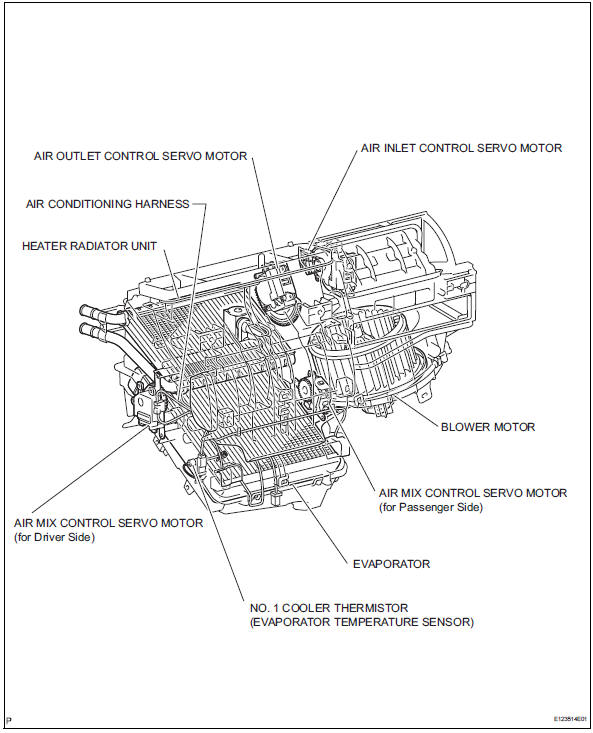 AIR OUTLET CONTROL SERVO MOTOR

AIR INLET CONTROL SERVO MOTOR

AIR CONDITIONING HARNESS

HEATER RADIATOR UNIT

BLOWER MOTOR

AIR MIX CONTROL SERVO MOTOR
(for Passenger Side)

AIR MIX CONTROL SERVO MOTOR
(for Driver Side)

EVAPORATOR

NO. 1 COOLER THERMISTOR
(EVAPORATOR TEMPERATURE SENSOR)

P

E123814E01